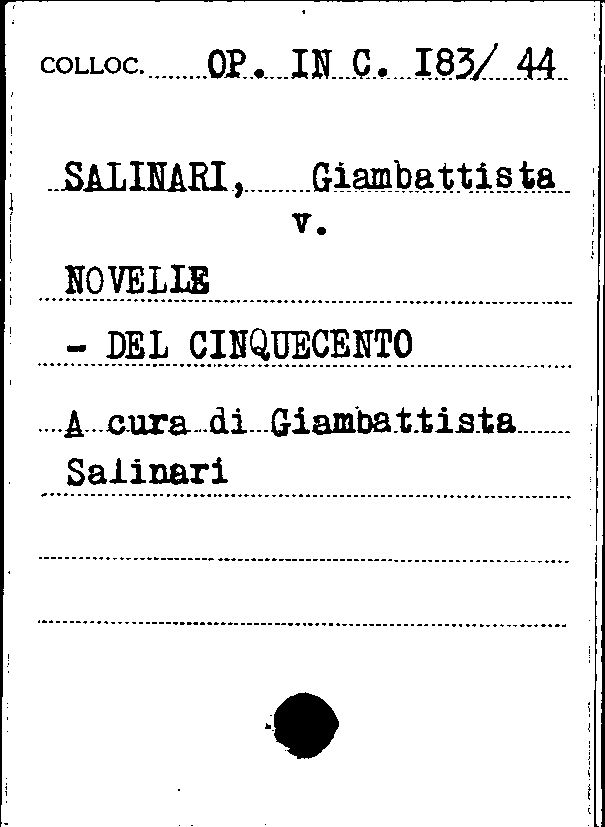 COLLOC. OP. IN C. I83/ 44

SALINARI, Giambattista
v.

NOVELLE

- DEL CINQUECENTO

A cura di Giambattista Salinari